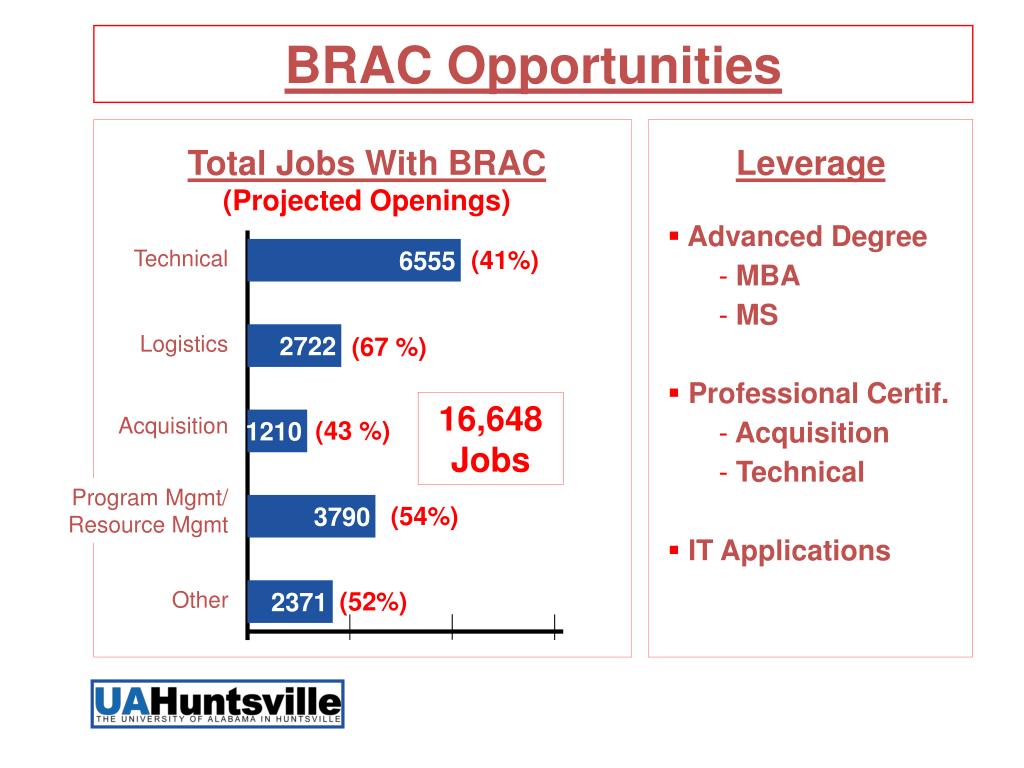 BRAC Opportunities

Total Jobs With BRAC
(Projected Openings)

Technical 6555 (41%)

Logistics 2722 (67 %)

Acquisition 1210 (43 %)

Program Mgmt/ Resource Mgmt 3790 (54%)

Other 2371 (52%)

16,648 Jobs

Leverage

▪ Advanced Degree
- MBA
- MS

▪ Professional Certif.
- Acquisition
- Technical

▪ IT Applications

UAHuntsville
THE UNIVERSITY OF ALABAMA IN HUNTSVILLE